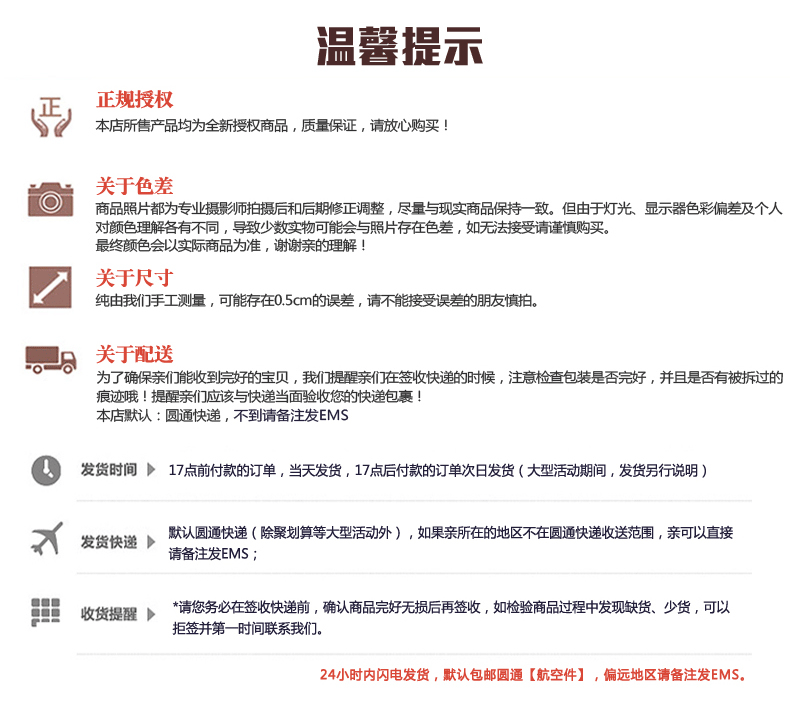 温馨提示

正

正规授权
本店所售产品均为全新授权商品，质量保证，请放心购买！

关于色差
商品照片都为专业摄影师拍摄后和后期修正调整，尽量与现实商品保持一致。但由于灯光、显示器色彩偏差及个人对颜色理解各有不同，导致少数实物可能会与照片存在色差，如无法接受请谨慎购买。
最终颜色会以实际商品为准，谢谢亲的理解！

关于尺寸
纯由我们手工测量，可能存在0.5cm的误差，请不能接受误差的朋友慎拍。

关于配送
为了确保亲们能收到完好的宝贝，我们提醒亲们在签收快递的时候，注意检查包装是否完好，并且是否有被拆过的痕迹哦！提醒亲们应该与快递当面验收您的快递包裹！
本店默认：圆通快递，不到请备注发EMS

发货时间 17点前付款的订单，当天发货，17点后付款的订单次日发货（大型活动期间，发货另行说明）

发货快递 默认圆通快递（除聚划算等大型活动外），如果亲所在的地区不在圆通快递收送范围，亲可以直接请备注发EMS；

收货提醒 *请您务必在签收快递前，确认商品完好无损后再签收，如检验商品过程中发现缺货、少货，可以拒签并第一时间联系我们。

24小时内闪电发货，默认包邮圆通【航空件】，偏远地区请备注发EMS。